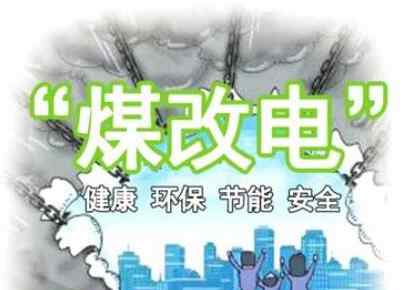 “煤改电”

健康 环保 节能 安全